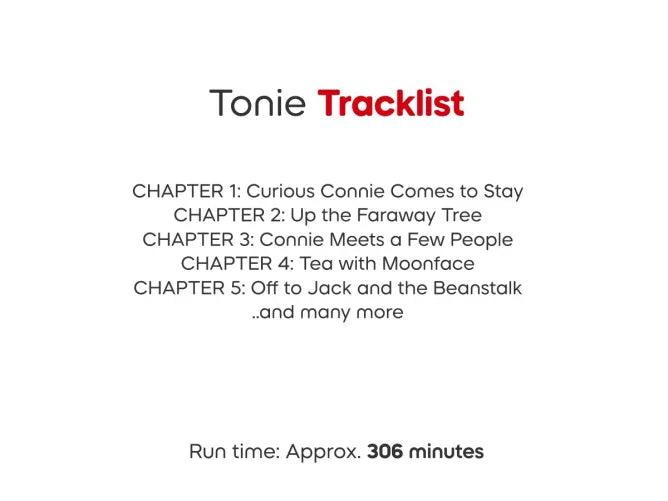 Tonie Tracklist

CHAPTER 1: Curious Connie Comes to Stay
CHAPTER 2: Up the Faraway Tree
CHAPTER 3: Connie Meets a Few People
CHAPTER 4: Tea with Moonface
CHAPTER 5: Off to Jack and the Beanstalk
..and many more

Run time: Approx. 306 minutes